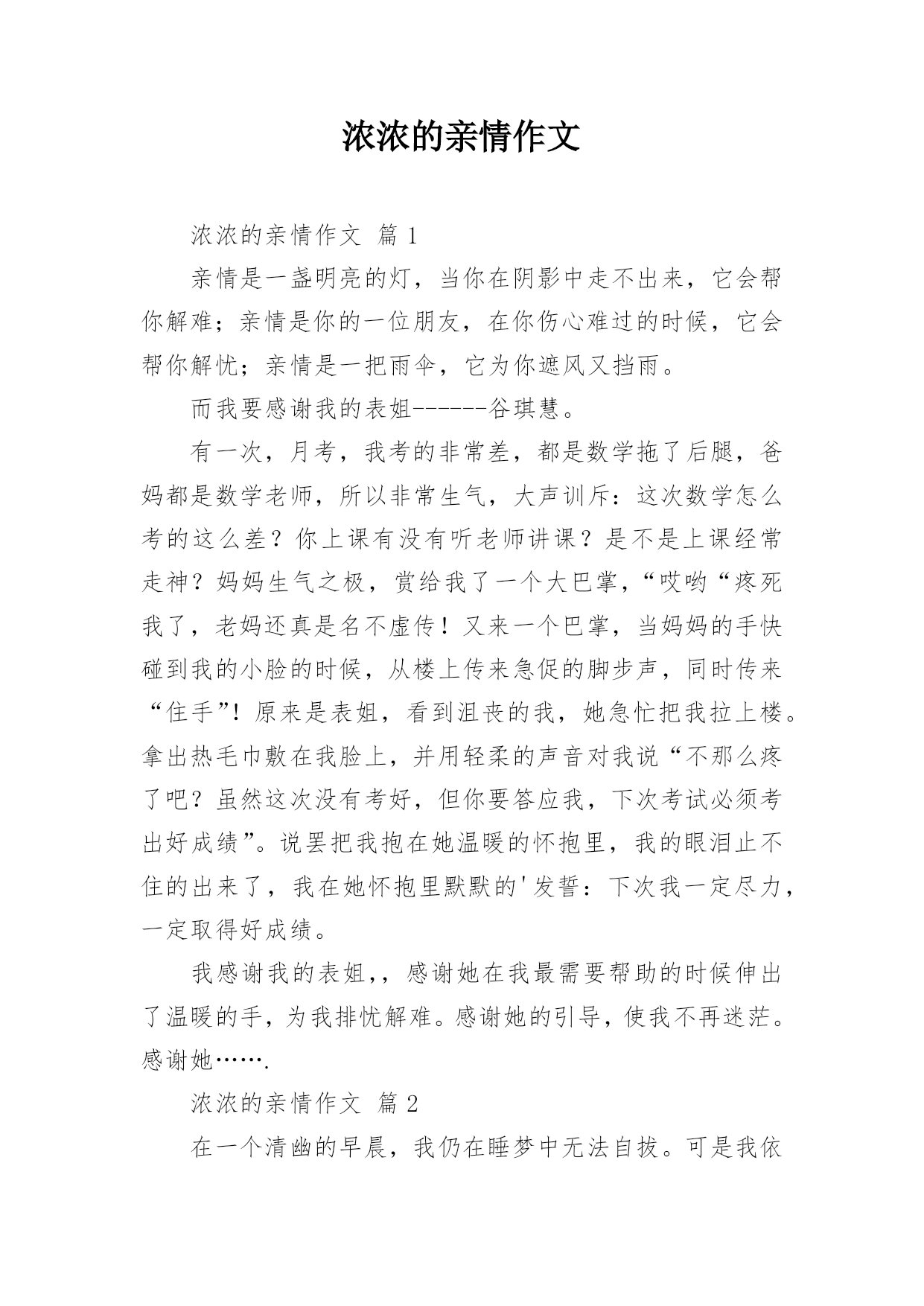 浓浓的亲情作文

浓浓的亲情作文 篇 1

亲情是一盏明亮的灯，当你在阴影中走不出来，它会帮你解难；亲情是你的一位朋友，在你伤心难过的时候，它会帮你解忧；亲情是一把雨伞，它为你遮风又挡雨。

而我要感谢我的表姐------谷琪慧。

有一次，月考，我考的非常差，都是数学拖了后腿，爸妈都是数学老师，所以非常生气，大声训斥：这次数学怎么考的这么差？你上课有没有听老师讲课？是不是上课经常走神？妈妈生气之极，赏给我了一个大巴掌，“哎哟“疼死我了，老妈还真是名不虚传！又来一个巴掌，当妈妈的手快碰到我的小脸的时候，从楼上传来急促的脚步声，同时传来“住手”！原来是表姐，看到沮丧的我，她急忙把我拉上楼。拿出热毛巾敷在我脸上，并用轻柔的声音对我说“不那么疼了吧？虽然这次没有考好，但你要答应我，下次考试必须考出好成绩”。说罢把我抱在她温暖的怀抱里，我的眼泪止不住的出来了，我在她怀抱里默默的'发誓：下次我一定尽力，一定取得好成绩。

我感谢我的表姐,，感谢她在我最需要帮助的时候伸出了温暖的手，为我排忧解难。感谢她的引导，使我不再迷茫。感谢她…….

浓浓的亲情作文 篇 2

在一个清幽的早晨，我仍在睡梦中无法自拔。可是我依